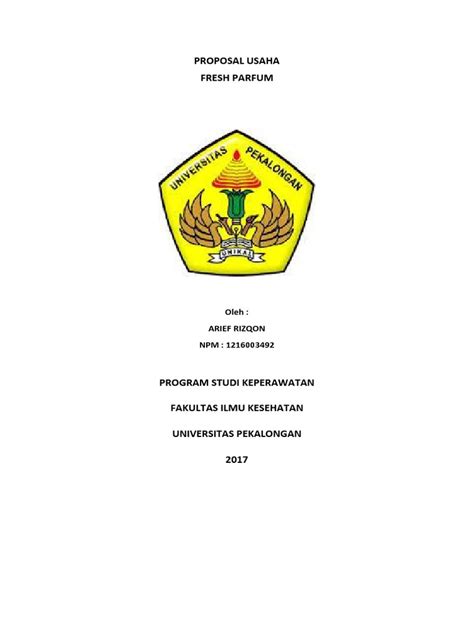 PROPOSAL USAHA
FRESH PARFUM

UNIVERSITAS PEKALONGAN
UNIKAL

Oleh :
ARIEF RIZQON
NPM : 1216003492

PROGRAM STUDI KEPERAWATAN

FAKULTAS ILMU KESEHATAN

UNIVERSITAS PEKALONGAN

2017